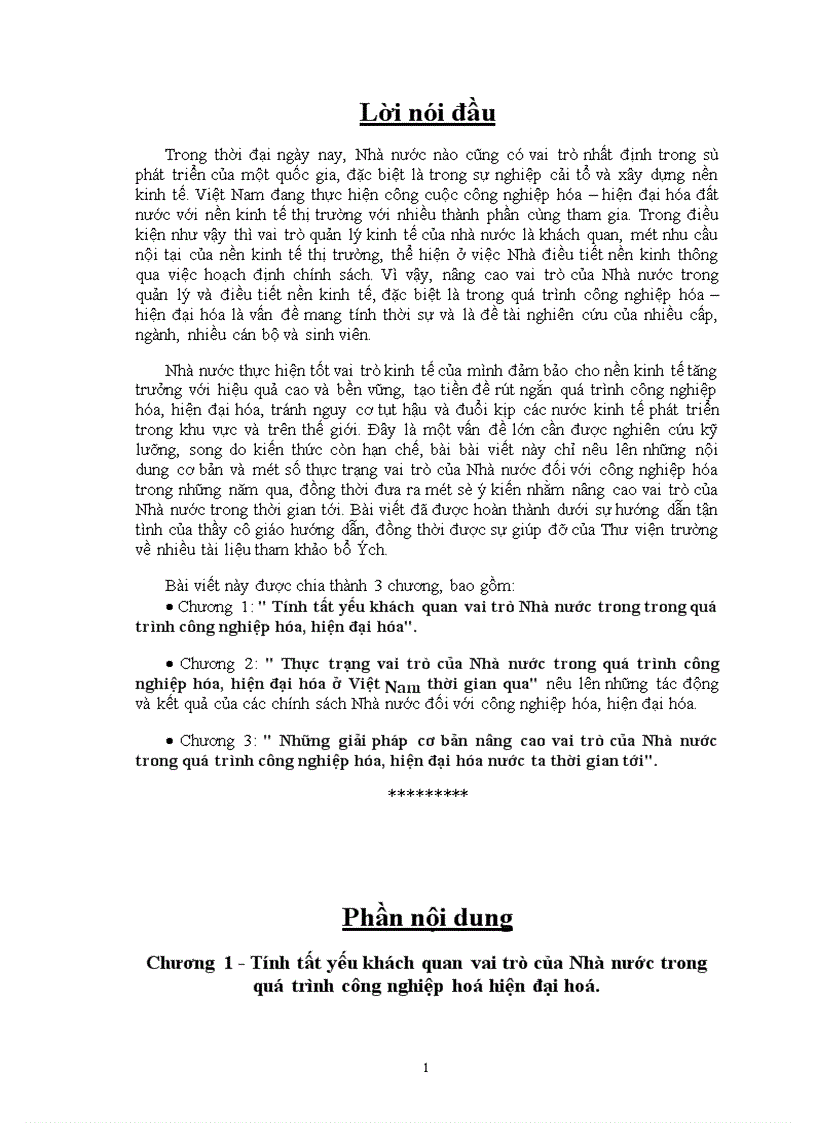 Lời nói đầu

Trong thời đại ngày nay, Nhà nước nào cũng có vai trò nhất định trong sù phát triển của một quốc gia, đặc biệt là trong sự nghiệp cải tổ và xây dựng nền kinh tế. Việt Nam đang thực hiện công cuộc công nghiệp hóa – hiện đại hóa đất nước với nền kinh tế thị trường với nhiều thành phần cùng tham gia. Trong điều kiện như vậy thì vai trò quản lý kinh tế của nhà nước là khách quan, mét nhu cầu nội tại của nền kinh tế thị trường, thể hiện ở việc Nhà điều tiết nền kinh thông qua việc hoạch định chính sách. Vì vậy, nâng cao vai trò của Nhà nước trong quản lý và điều tiết nền kinh tế, đặc biệt là trong quá trình công nghiệp hóa – hiện đại hóa là vấn đề mang tính thời sự và là đề tài nghiên cứu của nhiều cấp, ngành, nhiều cán bộ và sinh viên.

Nhà nước thực hiện tốt vai trò kinh tế của mình đảm bảo cho nền kinh tế tăng trưởng với hiệu quả cao và bền vững, tạo tiền đề rút ngắn quá trình công nghiệp hóa, hiện đại hóa, tránh nguy cơ tụt hậu và đuổi kịp các nước kinh tế phát triển trong khu vực và trên thế giới. Đây là một vấn đề lớn cần được nghiên cứu kỹ lưỡng, song do kiến thức còn hạn chế, bài bài viết này chỉ nêu lên những nội dung cơ bản và mét số thực trạng vai trò của Nhà nước đối với công nghiệp hóa trong những năm qua, đồng thời đưa ra mét sè ý kiến nhằm nâng cao vai trò của Nhà nước trong thời gian tới. Bài viết đã được hoàn thành dưới sự hướng dẫn tận tình của thầy cô giáo hướng dẫn, đồng thời được sự giúp đỡ của Thư viện trường về nhiều tài liệu tham khảo bổ Ých.

Bài viết này được chia thành 3 chương, bao gồm:
• Chương 1: " Tính tất yếu khách quan vai trò Nhà nước trong trong quá trình công nghiệp hóa, hiện đại hóa".

• Chương 2: " Thực trạng vai trò của Nhà nước trong quá trình công nghiệp hóa, hiện đại hóa ở Việt Nam thời gian qua" nêu lên những tác động và kết quả của các chính sách Nhà nước đối với công nghiệp hóa, hiện đại hóa.

• Chương 3: " Những giải pháp cơ bản nâng cao vai trò của Nhà nước trong quá trình công nghiệp hóa, hiện đại hóa nước ta thời gian tới".

*********

Phần nội dung

Chương 1 - Tính tất yếu khách quan vai trò của Nhà nước trong quá trình công nghiệp hoá hiện đại hoá.

1